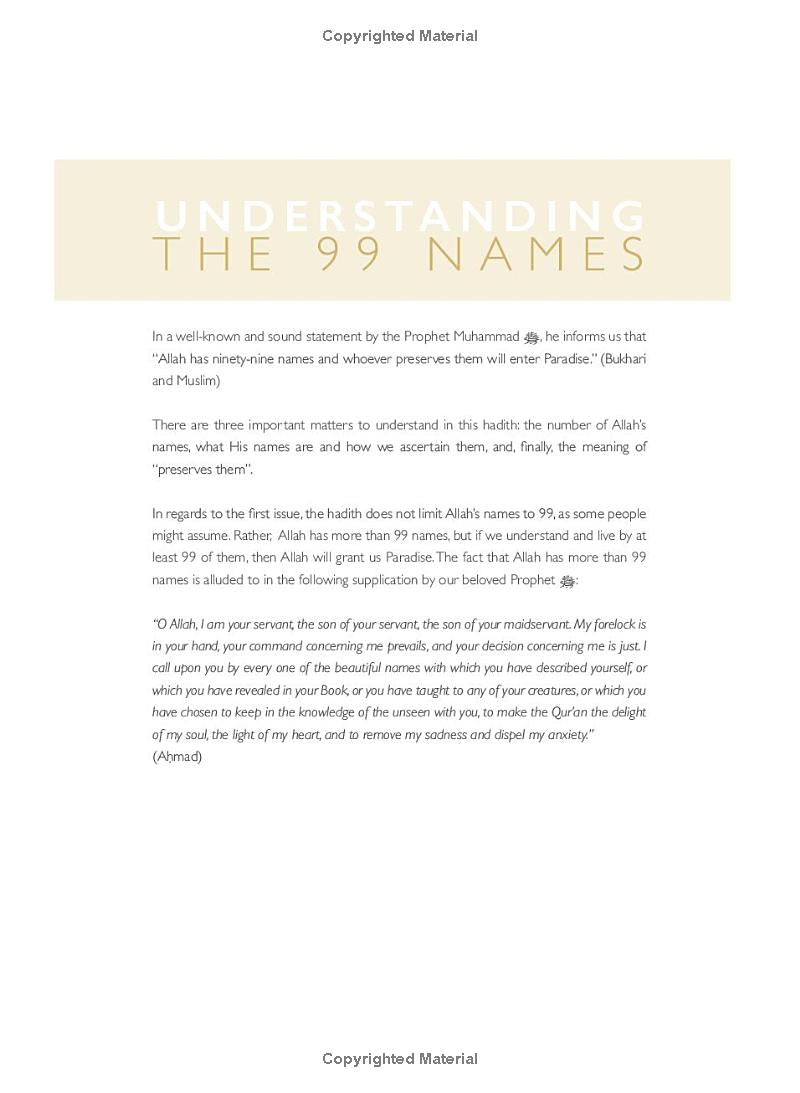 Copyrighted Material

UNDERSTANDING
THE 99 NAMES

In a well-known and sound statement by the Prophet Muhammad ﷺ, he informs us that "Allah has ninety-nine names and whoever preserves them will enter Paradise." (Bukhari and Muslim)

There are three important matters to understand in this hadith: the number of Allah's names, what His names are and how we ascertain them, and, finally, the meaning of "preserves them".

In regards to the first issue, the hadith does not limit Allah's names to 99, as some people might assume. Rather, Allah has more than 99 names, but if we understand and live by at least 99 of them, then Allah will grant us Paradise. The fact that Allah has more than 99 names is alluded to in the following supplication by our beloved Prophet ﷺ:

"O Allah, I am your servant, the son of your servant, the son of your maidservant. My forelock is in your hand, your command concerning me prevails, and your decision concerning me is just. I call upon you by every one of the beautiful names with which you have described yourself, or which you have revealed in your Book, or you have taught to any of your creatures, or which you have chosen to keep in the knowledge of the unseen with you, to make the Qur'an the delight of my soul, the light of my heart, and to remove my sadness and dispel my anxiety."
(Aḥmad)

Copyrighted Material